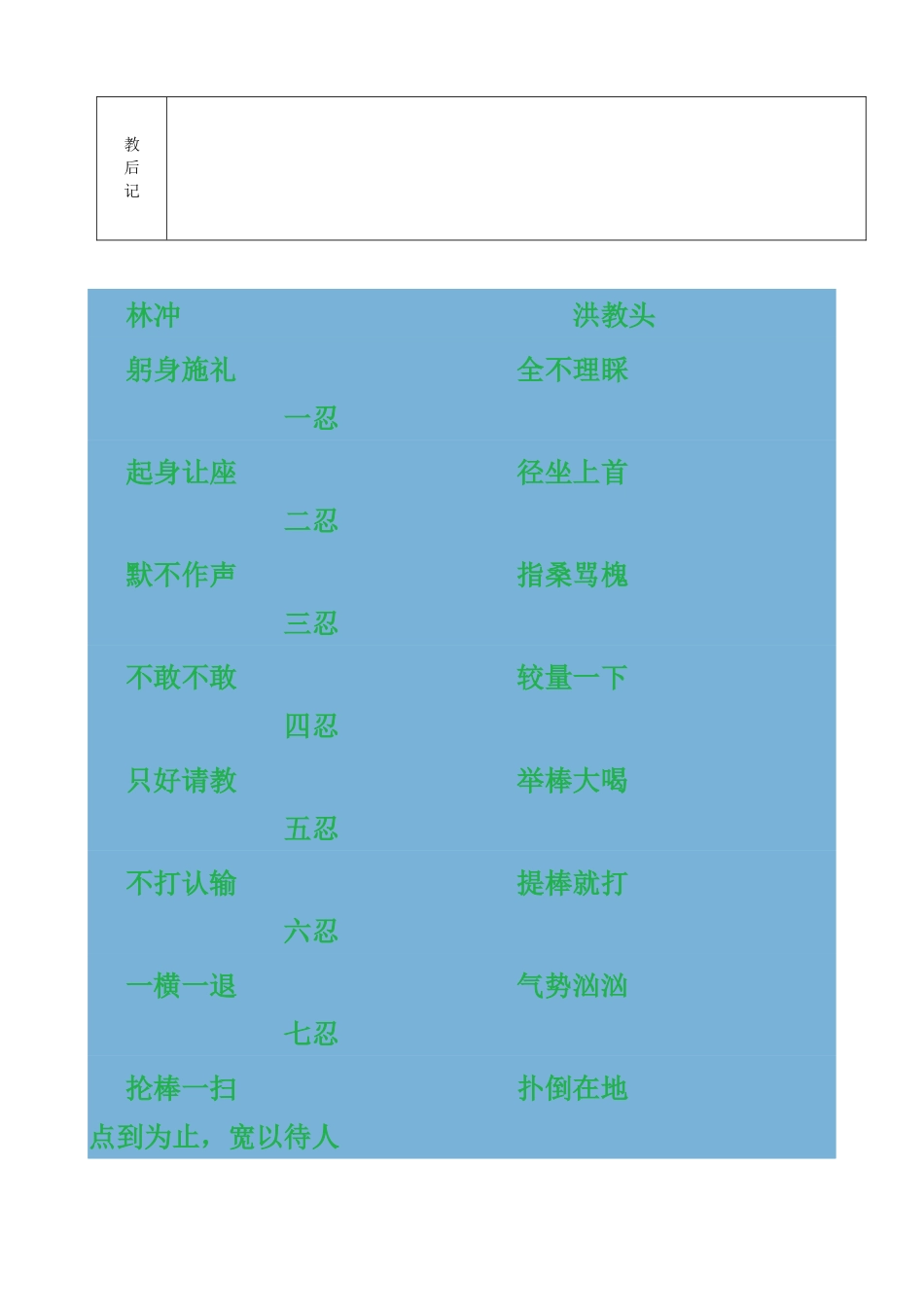 | 教后记 | |
|---|---|

林冲 洪教头

躬身施礼 全不理睬

一忍

起身让座 径坐上首

二忍

默不作声 指桑骂槐

三忍

不敢不敢 较量一下

四忍

只好请教 举棒大喝

五忍

不打认输 提棒就打

六忍

一横一退 气势汹汹

七忍

抡棒一扫 扑倒在地

点到为止，宽以待人